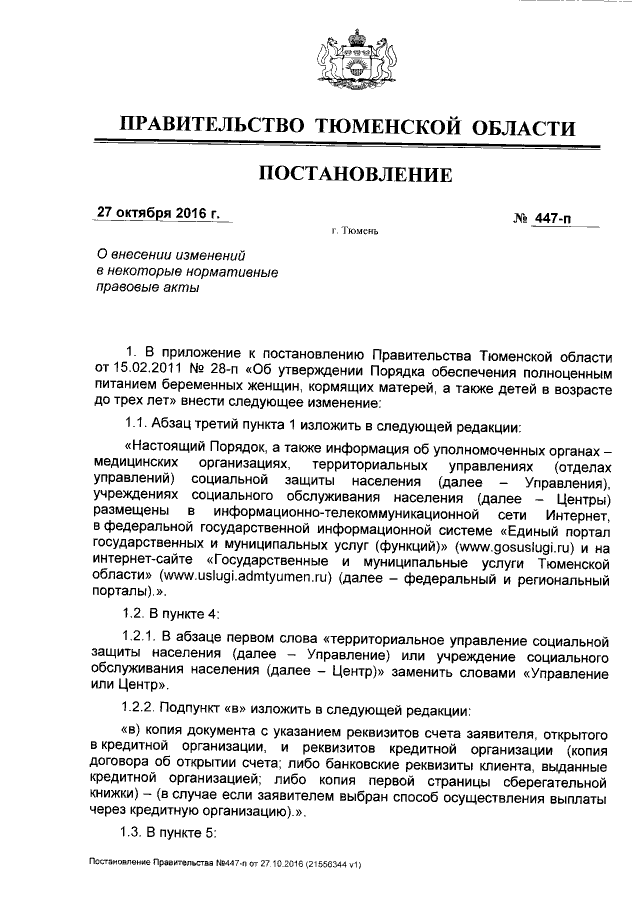 ПРАВИТЕЛЬСТВО ТЮМЕНСКОЙ ОБЛАСТИ

ПОСТАНОВЛЕНИЕ

27 октября 2016 г.

№ 447-п

г. Тюмень

О внесении изменений в некоторые нормативные правовые акты

1. В приложение к постановлению Правительства Тюменской области от 15.02.2011 № 28-п «Об утверждении Порядка обеспечения полноценным питанием беременных женщин, кормящих матерей, а также детей в возрасте до трех лет» внести следующее изменение:

1.1. Абзац третий пункта 1 изложить в следующей редакции:

«Настоящий Порядок, а также информация об уполномоченных органах – медицинских организациях, территориальных управлениях (отделах управлений) социальной защиты населения (далее – Управления), учреждениях социального обслуживания населения (далее – Центры) размещены в информационно-телекоммуникационной сети Интернет, в федеральной государственной информационной системе «Единый портал государственных и муниципальных услуг (функций)» (www.gosuslugi.ru) и на интернет-сайте «Государственные и муниципальные услуги Тюменской области» (www.uslugi.admtyumen.ru) (далее – федеральный и региональный порталы).».

1.2. В пункте 4:

1.2.1. В абзаце первом слова «территориальное управление социальной защиты населения (далее – Управление) или учреждение социального обслуживания населения (далее – Центр)» заменить словами «Управление или Центр».

1.2.2. Подпункт «в» изложить в следующей редакции:

«в) копия документа с указанием реквизитов счета заявителя, открытого в кредитной организации, и реквизитов кредитной организации (копия договора об открытии счета; либо банковские реквизиты клиента, выданные кредитной организацией; либо копия первой страницы сберегательной книжки) – (в случае если заявителем выбран способ осуществления выплаты через кредитную организацию).».

1.3. В пункте 5:

Постановление Правительства №447-п от 27.10.2016 (21556344 v1)